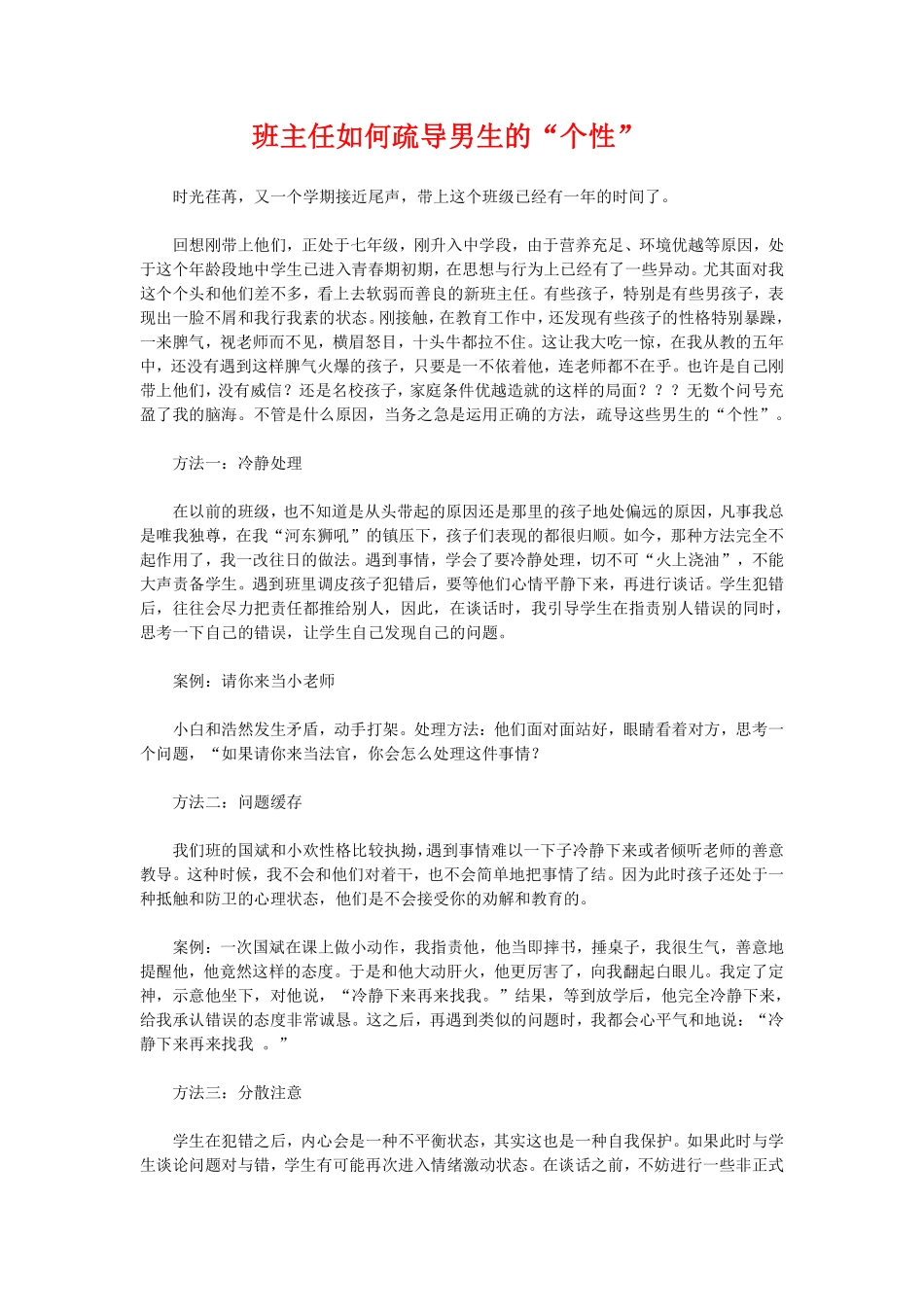 班主任如何疏导男生的“个性”

时光荏苒，又一个学期接近尾声，带上这个班级已经有一年的时间了。

回想刚带上他们，正处于七年级，刚升入中学段，由于营养充足、环境优越等原因，处于这个年龄段地中学生已进入青春期初期，在思想与行为上已经有了一些异动。尤其面对我这个个头和他们差不多，看上去软弱而善良的新班主任。有些孩子，特别是有些男孩子，表现出一脸不屑和我行我素的状态。刚接触，在教育工作中，还发现有些孩子的性格特别暴躁，一来脾气，视老师而不见，横眉怒目，十头牛都拉不住。这让我大吃一惊，在我从教的五年中，还没有遇到这样脾气火爆的孩子，只要是一不依着他，连老师都不在乎。也许是自己刚带上他们，没有威信？还是名校孩子，家庭条件优越造就的这样的局面？？？无数个问号充盈了我的脑海。不管是什么原因，当务之急是运用正确的方法，疏导这些男生的“个性”。

方法一：冷静处理

在以前的班级，也不知道是从头带起的原因还是那里的孩子地处偏远的原因，凡事我总是唯我独尊，在我“河东狮吼”的镇压下，孩子们表现的都很归顺。如今，那种方法完全不起作用了，我一改往日的做法。遇到事情，学会了要冷静处理，切不可“火上浇油”，不能大声责备学生。遇到班里调皮孩子犯错后，要等他们心情平静下来，再进行谈话。学生犯错后，往往会尽力把责任都推给别人，因此，在谈话时，我引导学生在指责别人错误的同时，思考一下自己的错误，让学生自己发现自己的问题。

案例：请你来当小老师

小白和浩然发生矛盾，动手打架。处理方法：他们面对面站好，眼睛看着对方，思考一个问题，“如果请你来当法官，你会怎么处理这件事情？

方法二：问题缓存

我们班的国斌和小欢性格比较执拗，遇到事情难以一下子冷静下来或者倾听老师的善意教导。这种时候，我不会和他们对着干，也不会简单地把事情了结。因为此时孩子还处于一种抵触和防卫的心理状态，他们是不会接受你的劝解和教育的。

案例：一次国斌在课上做小动作，我指责他，他当即摔书，捶桌子，我很生气，善意地提醒他，他竟然这样的态度。于是和他大动肝火，他更厉害了，向我翻起白眼儿。我定了定神，示意他坐下，对他说，“冷静下来再来找我。”结果，等到放学后，他完全冷静下来，给我承认错误的态度非常诚恳。这之后，再遇到类似的问题时，我都会心平气和地说：“冷静下来再来找我 。”

方法三：分散注意

学生在犯错之后，内心会是一种不平衡状态，其实这也是一种自我保护。如果此时与学生谈论问题对与错，学生有可能再次进入情绪激动状态。在谈话之前，不妨进行一些非正式